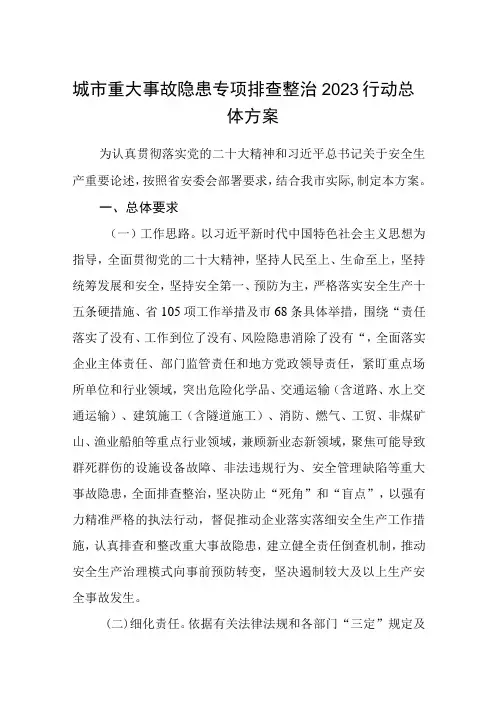 城市重大事故隐患专项排查整治2023行动总体方案

为认真贯彻落实党的二十大精神和习近平总书记关于安全生产重要论述，按照省安委会部署要求，结合我市实际，制定本方案。

一、总体要求

（一）工作思路。以习近平新时代中国特色社会主义思想为指导，全面贯彻党的二十大精神，坚持人民至上、生命至上，坚持统筹发展和安全，坚持安全第一、预防为主，严格落实安全生产十五条硬措施、省105项工作举措及市68条具体举措，围绕“责任落实了没有、工作到位了没有、风险隐患消除了没有“，全面落实企业主体责任、部门监管责任和地方党政领导责任，紧盯重点场所单位和行业领域，突出危险化学品、交通运输（含道路、水上交通运输）、建筑施工（含隧道施工）、消防、燃气、工贸、非煤矿山、渔业船舶等重点行业领域，兼顾新业态新领域，聚焦可能导致群死群伤的设施设备故障、非法违规行为、安全管理缺陷等重大事故隐患，全面排查整治，坚决防止“死角”和“盲点”，以强有力精准严格的执法行动，督促推动企业落实落细安全生产工作措施，认真排查和整改重大事故隐患，建立健全责任倒查机制，推动安全生产治理模式向事前预防转变，坚决遏制较大及以上生产安全事故发生。

（二）细化责任。依据有关法律法规和各部门“三定”规定及